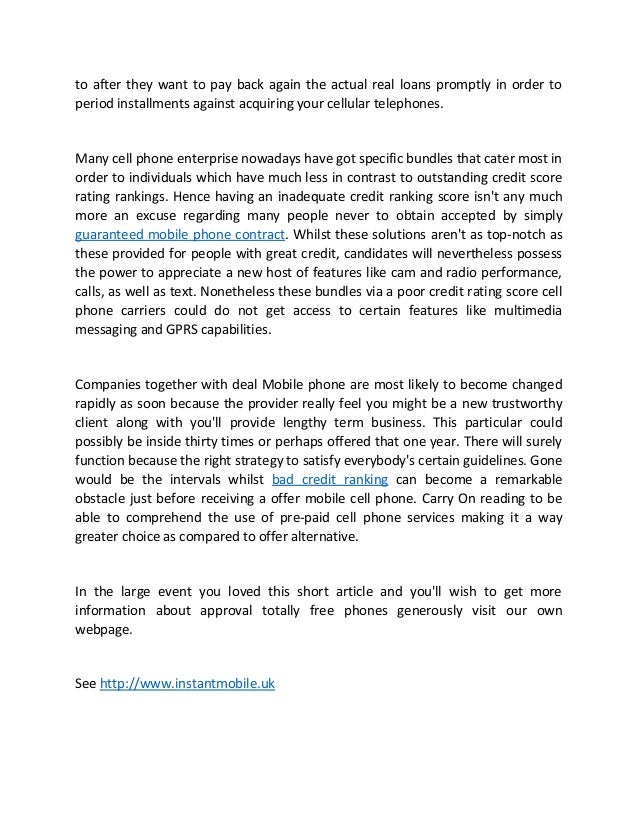 to after they want to pay back again the actual real loans promptly in order to period installments against acquiring your cellular telephones.

Many cell phone enterprise nowadays have got specific bundles that cater most in order to individuals which have much less in contrast to outstanding credit score rating rankings. Hence having an inadequate credit ranking score isn't any much more an excuse regarding many people never to obtain accepted by simply guaranteed mobile phone contract. Whilst these solutions aren't as top-notch as these provided for people with great credit, candidates will nevertheless possess the power to appreciate a new host of features like cam and radio performance, calls, as well as text. Nonetheless these bundles via a poor credit rating score cell phone carriers could do not get access to certain features like multimedia messaging and GPRS capabilities.

Companies together with deal Mobile phone are most likely to become changed rapidly as soon because the provider really feel you might be a new trustworthy client along with you'll provide lengthy term business. This particular could possibly be inside thirty times or perhaps offered that one year. There will surely function because the right strategy to satisfy everybody's certain guidelines. Gone would be the intervals whilst bad credit ranking can become a remarkable obstacle just before receiving a offer mobile cell phone. Carry On reading to be able to comprehend the use of pre-paid cell phone services making it a way greater choice as compared to offer alternative.

In the large event you loved this short article and you'll wish to get more information about approval totally free phones generously visit our own webpage.

See http://www.instantmobile.uk